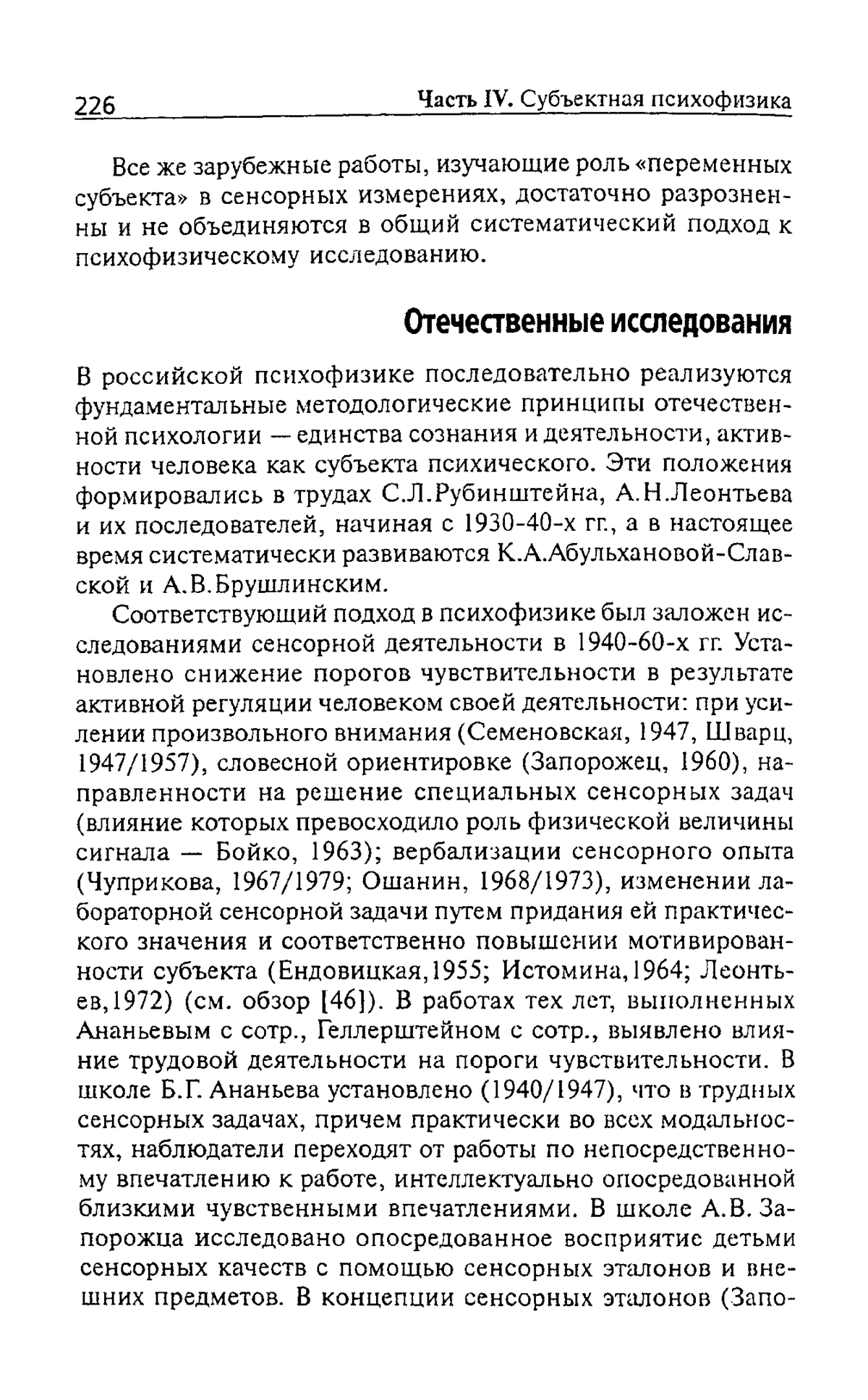 226 Часть IV. Субъектная психофизика

Все же зарубежные работы, изучающие роль «переменных субъекта» в сенсорных измерениях, достаточно разрозненны и не объединяются в общий систематический подход к психофизическому исследованию.

Отечественные исследования

В российской психофизике последовательно реализуются фундаментальные методологические принципы отечественной психологии — единства сознания и деятельности, активности человека как субъекта психического. Эти положения формировались в трудах С.Л.Рубинштейна, А.Н.Леонтьева и их последователей, начиная с 1930-40-х гг., а в настоящее время систематически развиваются К.А.Абульхановой-Славской и А.В.Брушлинским.

Соответствующий подход в психофизике был заложен исследованиями сенсорной деятельности в 1940-60-х гг. Установлено снижение порогов чувствительности в результате активной регуляции человеком своей деятельности: при усилении произвольного внимания (Семеновская, 1947, Шварц, 1947/1957), словесной ориентировке (Запорожец, 1960), направленности на решение специальных сенсорных задач (влияние которых превосходило роль физической величины сигнала — Бойко, 1963); вербализации сенсорного опыта (Чуприкова, 1967/1979; Ошанин, 1968/1973), изменении лабораторной сенсорной задачи путем придания ей практического значения и соответственно повышении мотивированности субъекта (Ендовицкая,1955; Истомина,1964; Леонтьев,1972) (см. обзор [46]). В работах тех лет, выполненных Ананьевым с сотр., Геллерштейном с сотр., выявлено влияние трудовой деятельности на пороги чувствительности. В школе Б.Г. Ананьева установлено (1940/1947), что в трудных сенсорных задачах, причем практически во всех модальностях, наблюдатели переходят от работы по непосредственному впечатлению к работе, интеллектуально опосредованной близкими чувственными впечатлениями. В школе А.В. Запорожца исследовано опосредованное восприятие детьми сенсорных качеств с помощью сенсорных эталонов и внешних предметов. В концепции сенсорных эталонов (Запо-